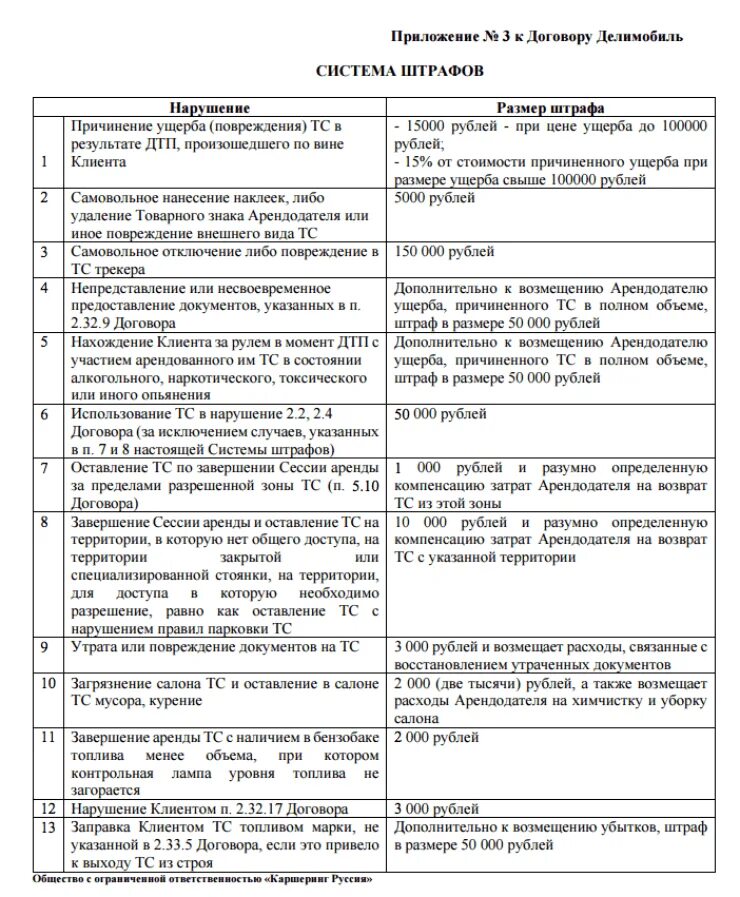 Приложение № 3 к Договору Делимобиль

СИСТЕМА ШТРАФОВ

| | Нарушение | Размер штрафа |
|---|---|---|
| 1 | Причинение ущерба (повреждения) ТС в результате ДТП, произошедшего по вине Клиента | - 15000 рублей - при цене ущерба до 100000 рублей; - 15% от стоимости причиненного ущерба при размере ущерба свыше 100000 рублей |
| 2 | Самовольное нанесение наклеек, либо удаление Товарного знака Арендодателя или иное повреждение внешнего вида ТС | 5000 рублей |
| 3 | Самовольное отключение либо повреждение в ТС трекера | 150 000 рублей |
| 4 | Непредставление или несвоевременное предоставление документов, указанных в п. 2.32.9 Договора | Дополнительно к возмещению Арендодателю ущерба, причиненного ТС в полном объеме, штраф в размере 50 000 рублей |
| 5 | Нахождение Клиента за рулем в момент ДТП с участием арендованного им ТС в состоянии алкогольного, наркотического, токсического или иного опьянения | Дополнительно к возмещению Арендодателю ущерба, причиненного ТС в полном объеме, штраф в размере 50 000 рублей |
| 6 | Использование ТС в нарушение 2.2, 2.4 Договора (за исключением случаев, указанных в п. 7 и 8 настоящей Системы штрафов) | 50 000 рублей |
| 7 | Оставление ТС по завершении Сессии аренды за пределами разрешенной зоны ТС (п. 5.10 Договора) | 1 000 рублей и разумно определенную компенсацию затрат Арендодателя на возврат ТС из этой зоны |
| 8 | Завершение Сессии аренды и оставление ТС на территории, в которую нет общего доступа, на территории закрытой или специализированной стоянки, на территории, для доступа в которую необходимо разрешение, равно как оставление ТС с нарушением правил парковки ТС | 10 000 рублей и разумно определенную компенсацию затрат Арендодателя на возврат ТС с указанной территории |
| 9 | Утрата или повреждение документов на ТС | 3 000 рублей и возмещает расходы, связанные с восстановлением утраченных документов |
| 10 | Загрязнение салона ТС и оставление в салоне ТС мусора, курение | 2 000 (две тысячи) рублей, а также возмещает расходы Арендодателя на химчистку и уборку салона |
| 11 | Завершение аренды ТС с наличием в бензобаке топлива менее объема, при котором контрольная лампа уровня топлива не загорается | 2 000 рублей |
| 12 | Нарушение Клиентом п. 2.32.17 Договора | 3 000 рублей |
| 13 | Заправка Клиентом ТС топливом марки, не указанной в 2.33.5 Договора, если это привело к выходу ТС из строя | Дополнительно к возмещению убытков, штраф в размере 50 000 рублей |

Общество с ограниченной ответственностью «Каршеринг Руссия»